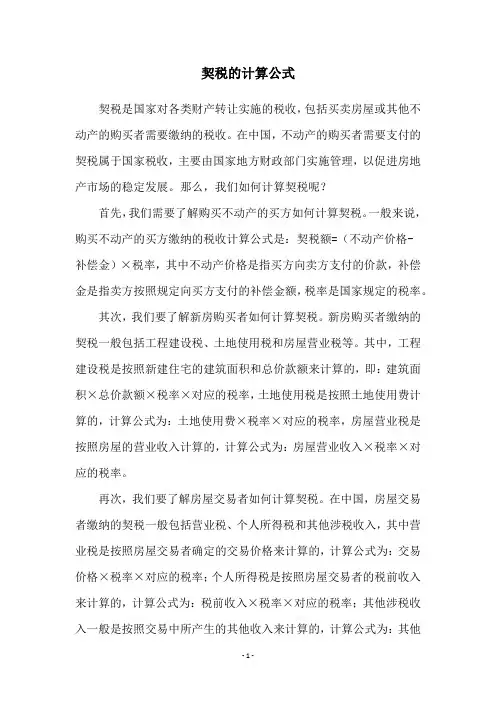 契税的计算公式

契税是国家对各类财产转让实施的税收，包括买卖房屋或其他不动产的购买者需要缴纳的税收。在中国，不动产的购买者需要支付的契税属于国家税收，主要由国家地方财政部门实施管理，以促进房地产市场的稳定发展。那么，我们如何计算契税呢？

首先，我们需要了解购买不动产的买方如何计算契税。一般来说，购买不动产的买方缴纳的税收计算公式是：契税额=（不动产价格-补偿金）×税率，其中不动产价格是指买方向卖方支付的价款，补偿金是指卖方按照规定向买方支付的补偿金额，税率是国家规定的税率。

其次，我们要了解新房购买者如何计算契税。新房购买者缴纳的契税一般包括工程建设税、土地使用税和房屋营业税等。其中，工程建设税是按照新建住宅的建筑面积和总价款额来计算的，即：建筑面积×总价款额×税率×对应的税率，土地使用税是按照土地使用费计算的，计算公式为：土地使用费×税率×对应的税率，房屋营业税是按照房屋的营业收入计算的，计算公式为：房屋营业收入×税率×对应的税率。

再次，我们要了解房屋交易者如何计算契税。在中国，房屋交易者缴纳的契税一般包括营业税、个人所得税和其他涉税收入，其中营业税是按照房屋交易者确定的交易价格来计算的，计算公式为：交易价格×税率×对应的税率；个人所得税是按照房屋交易者的税前收入来计算的，计算公式为：税前收入×税率×对应的税率；其他涉税收入一般是按照交易中所产生的其他收入来计算的，计算公式为：其他

- 1 -